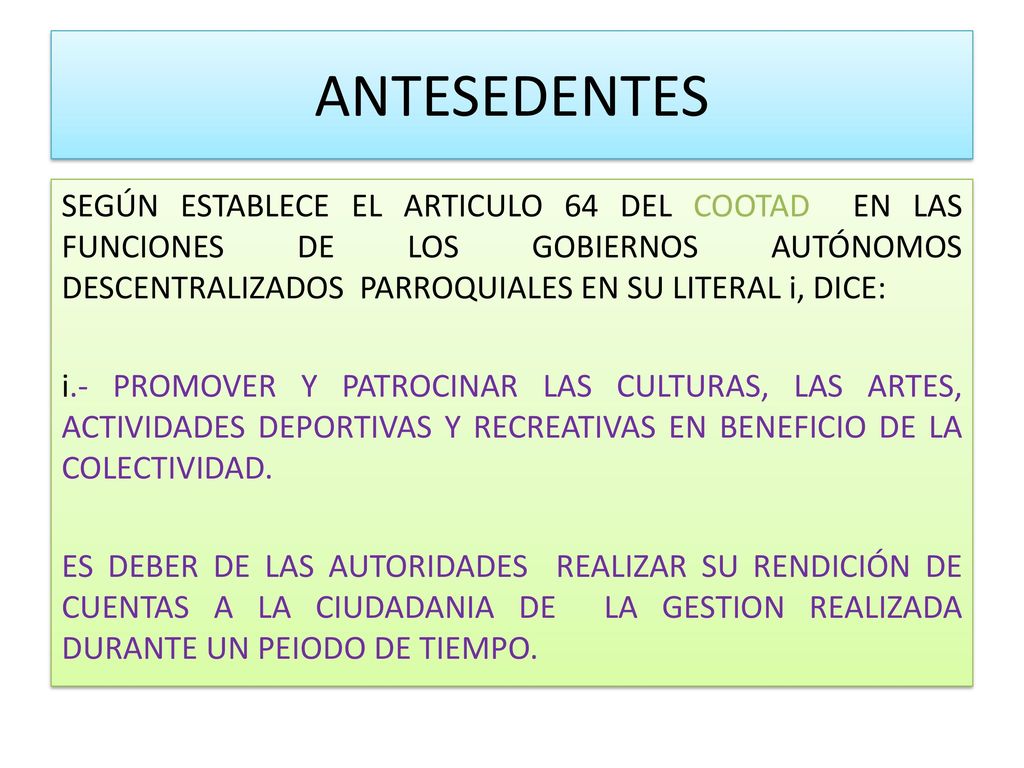 ANTESEDENTES

SEGÚN ESTABLECE EL ARTICULO 64 DEL COOTAD EN LAS FUNCIONES DE LOS GOBIERNOS AUTÓNOMOS DESCENTRALIZADOS PARROQUIALES EN SU LITERAL i, DICE:

i.- PROMOVER Y PATROCINAR LAS CULTURAS, LAS ARTES, ACTIVIDADES DEPORTIVAS Y RECREATIVAS EN BENEFICIO DE LA COLECTIVIDAD.

ES DEBER DE LAS AUTORIDADES REALIZAR SU RENDICIÓN DE CUENTAS A LA CIUDADANIA DE LA GESTION REALIZADA DURANTE UN PEIODO DE TIEMPO.